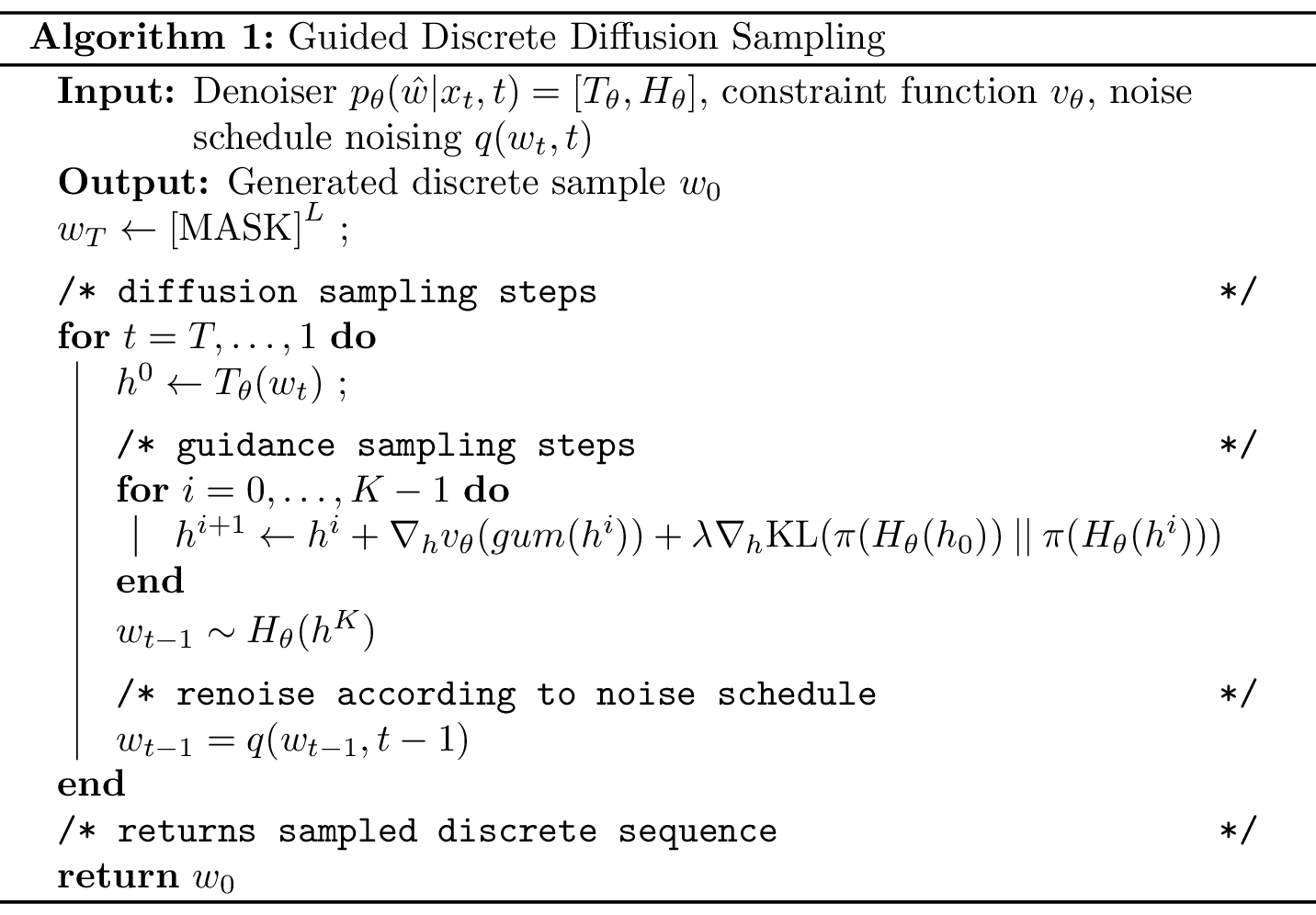 **Algorithm 1:** Guided Discrete Diffusion Sampling

**Input:** Denoiser $p_\theta(\hat{w}|x_t, t) = [T_\theta, H_\theta]$, constraint function $v_\theta$, noise schedule noising $q(w_t, t)$

**Output:** Generated discrete sample $w_0$

$w_T \leftarrow [\text{MASK}]^L$ ;

/* diffusion sampling steps */

**for** $t = T, \ldots, 1$ **do**

$h^0 \leftarrow T_\theta(w_t)$ ;

/* guidance sampling steps */

**for** $i = 0, \ldots, K-1$ **do**

$h^{i+1} \leftarrow h^i + \nabla_h v_\theta(gum(h^i)) + \lambda \nabla_h \text{KL}(\pi(H_\theta(h_0)) \,||\, \pi(H_\theta(h^i)))$

**end**

$w_{t-1} \sim H_\theta(h^K)$

/* renoise according to noise schedule */

$w_{t-1} = q(w_{t-1}, t-1)$

**end**

/* returns sampled discrete sequence */

**return** $w_0$